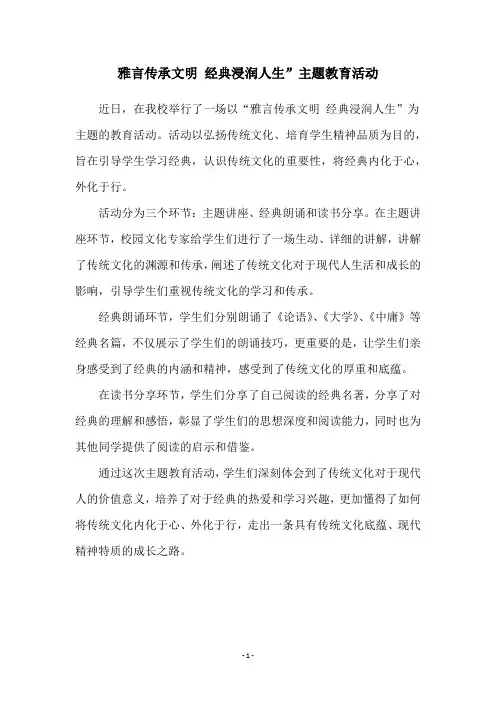 雅言传承文明 经典浸润人生”主题教育活动

近日，在我校举行了一场以“雅言传承文明 经典浸润人生”为主题的教育活动。活动以弘扬传统文化、培育学生精神品质为目的，旨在引导学生学习经典，认识传统文化的重要性，将经典内化于心，外化于行。

活动分为三个环节：主题讲座、经典朗诵和读书分享。在主题讲座环节，校园文化专家给学生们进行了一场生动、详细的讲解，讲解了传统文化的渊源和传承，阐述了传统文化对于现代人生活和成长的影响，引导学生们重视传统文化的学习和传承。

经典朗诵环节，学生们分别朗诵了《论语》、《大学》、《中庸》等经典名篇，不仅展示了学生们的朗诵技巧，更重要的是，让学生们亲身感受到了经典的内涵和精神，感受到了传统文化的厚重和底蕴。

在读书分享环节，学生们分享了自己阅读的经典名著，分享了对经典的理解和感悟，彰显了学生们的思想深度和阅读能力，同时也为其他同学提供了阅读的启示和借鉴。

通过这次主题教育活动，学生们深刻体会到了传统文化对于现代人的价值意义，培养了对于经典的热爱和学习兴趣，更加懂得了如何将传统文化内化于心、外化于行，走出一条具有传统文化底蕴、现代精神特质的成长之路。

- 1 -